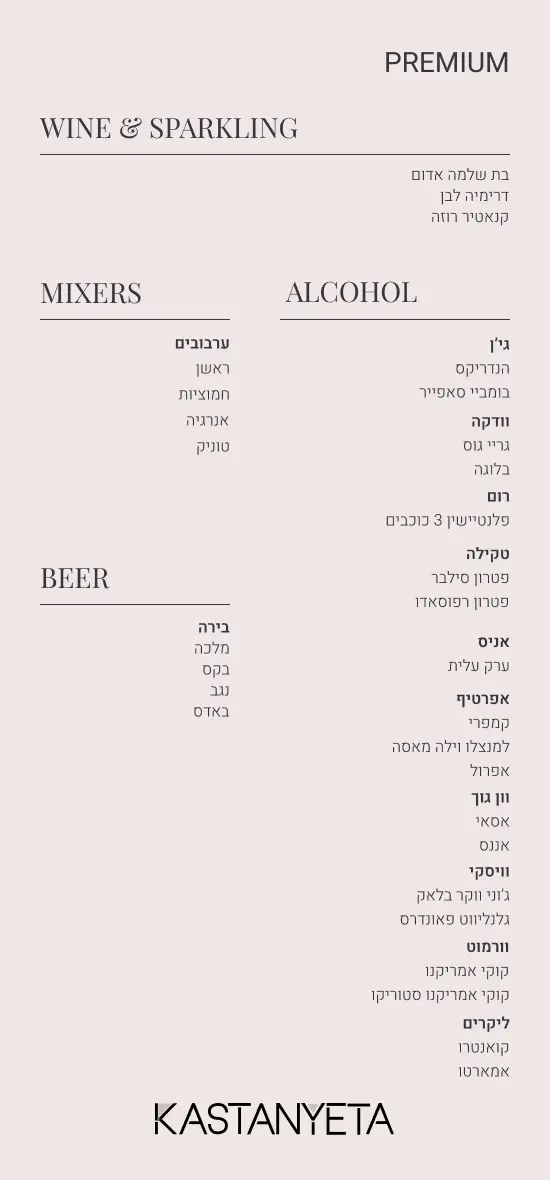 PREMIUM

WINE & SPARKLING

בת שלמה אדום
דרימיה לבן
קנאטיר רוזה

ALCOHOL

ג'ין
הנדריקס
בומביי סאפייר

וודקה
גריי גוס
בלוגה

רום
פלנטיישין 3 כוכבים

טקילה
פטרון סילבר
פטרון רפוסאדו

אניס
ערק עלית

אפרטיף
קמפרי
למנצלו וילה מאסה
אפרול

וון גוך
אסאי
אננס

וויסקי
ג'וני ווקר בלאק
גלנליווט פאונדרס

וורמוט
קוקי אמריקנו
קוקי אמריקנו סטוריקו

ליקרים
קואנטרו
אמארטו

MIXERS

ערבובים
ראשן
חמוציות
אנרגיה
טוניק

BEER

בירה
מלכה
בקס
נגב
באדס

KASTANYETA